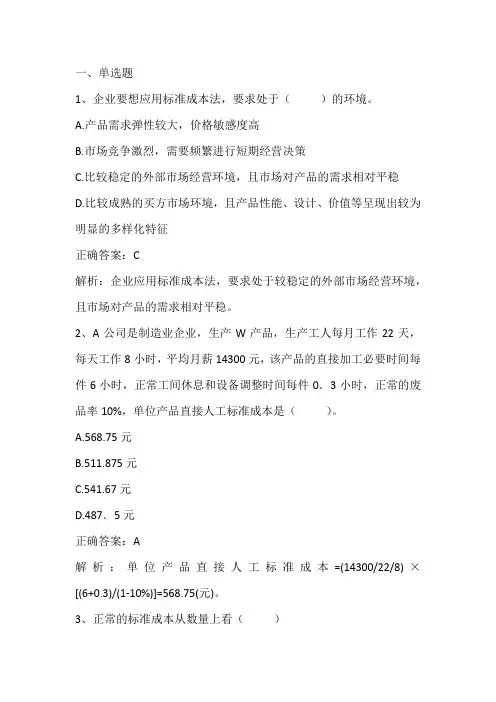 一、单选题

1、企业要想应用标准成本法，要求处于（　　）的环境。

A.产品需求弹性较大，价格敏感度高

B.市场竞争激烈，需要频繁进行短期经营决策

C.比较稳定的外部市场经营环境，且市场对产品的需求相对平稳

D.比较成熟的买方市场环境，且产品性能、设计、价值等呈现出较为明显的多样化特征

正确答案：C

解析：企业应用标准成本法，要求处于较稳定的外部市场经营环境，且市场对产品的需求相对平稳。

2、A 公司是制造业企业，生产 W 产品，生产工人每月工作 22 天，每天工作 8 小时，平均月薪 14300 元，该产品的直接加工必要时间每件 6 小时，正常工间休息和设备调整时间每件 0．3 小时，正常的废品率 10%，单位产品直接人工标准成本是（　　）。

A.568.75 元

B.511.875 元

C.541.67 元

D.487．5 元

正确答案：A

解析：单位产品直接人工标准成本 =(14300/22/8) × [(6+0.3)/(1-10%)]=568.75(元)。

3、正常的标准成本从数量上看（　　）